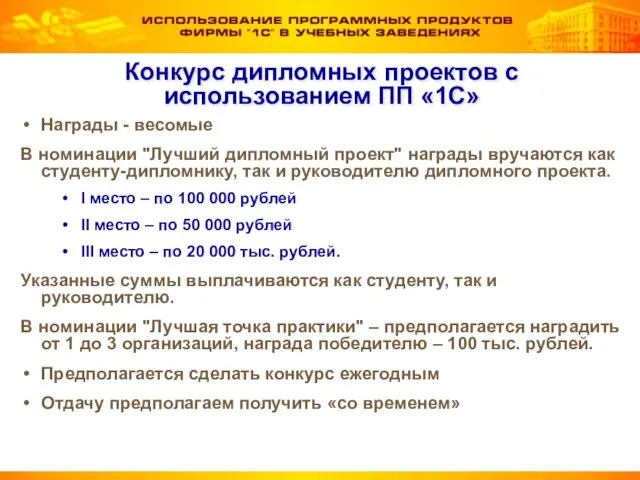 ИСПОЛЬЗОВАНИЕ ПРОГРАММНЫХ ПРОДУКТОВ ФИРМЫ "1С" В УЧЕБНЫХ ЗАВЕДЕНИЯХ

Конкурс дипломных проектов с использованием ПП «1С»

• Награды - весомые

В номинации "Лучший дипломный проект" награды вручаются как студенту-дипломнику, так и руководителю дипломного проекта.

• I место – по 100 000 рублей

• II место – по 50 000 рублей

• III место – по 20 000 тыс. рублей.

Указанные суммы выплачиваются как студенту, так и руководителю.

В номинации "Лучшая точка практики" – предполагается наградить от 1 до 3 организаций, награда победителю – 100 тыс. рублей.

• Предполагается сделать конкурс ежегодным

• Отдачу предполагаем получить «со временем»